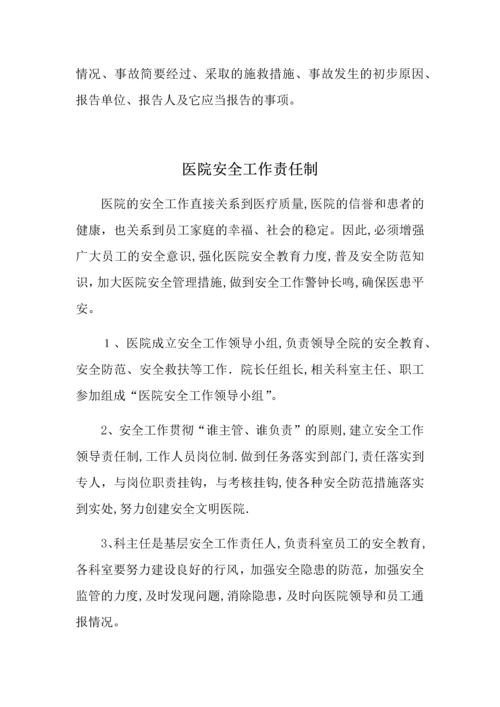 情况、事故简要经过、采取的施救措施、事故发生的初步原因、报告单位、报告人及它应当报告的事项。

医院安全工作责任制

医院的安全工作直接关系到医疗质量,医院的信誉和患者的健康，也关系到员工家庭的幸福、社会的稳定。因此,必须增强广大员工的安全意识,强化医院安全教育力度,普及安全防范知识,加大医院安全管理措施,做到安全工作警钟长鸣,确保医患平安。

1、医院成立安全工作领导小组,负责领导全院的安全教育、安全防范、安全救扶等工作. 院长任组长,相关科室主任、职工参加组成“医院安全工作领导小组”。

2、安全工作贯彻“谁主管、谁负责”的原则,建立安全工作领导责任制,工作人员岗位制.做到任务落实到部门,责任落实到专人，与岗位职责挂钩，与考核挂钩,使各种安全防范措施落实到实处,努力创建安全文明医院.

3、科主任是基层安全工作责任人,负责科室员工的安全教育,各科室要努力建设良好的行风，加强安全隐患的防范，加强安全监管的力度,及时发现问题,消除隐患，及时向医院领导和员工通报情况。